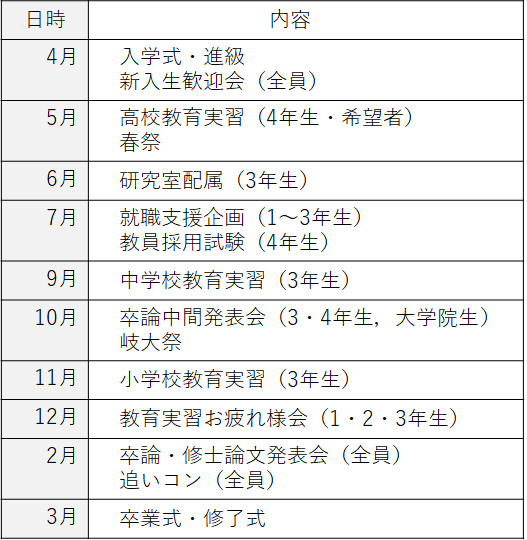 | 日時 | 内容 |
|---|---|
| 4月 | 入学式・進級 新入生歓迎会（全員） |
| 5月 | 高校教育実習（4年生・希望者） 春祭 |
| 6月 | 研究室配属（3年生） |
| 7月 | 就職支援企画（1～3年生） 教員採用試験（4年生） |
| 9月 | 中学校教育実習（3年生） |
| 10月 | 卒論中間発表会（3・4年生，大学院生） 岐大祭 |
| 11月 | 小学校教育実習（3年生） |
| 12月 | 教育実習お疲れ様会（1・2・3年生） |
| 2月 | 卒論・修士論文発表会（全員） 追いコン（全員） |
| 3月 | 卒業式・修了式 |